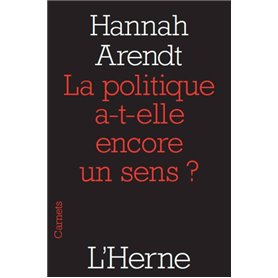 Hannah
Arendt

La politique a-t-elle encore un sens ?

Carnets

L'Herne